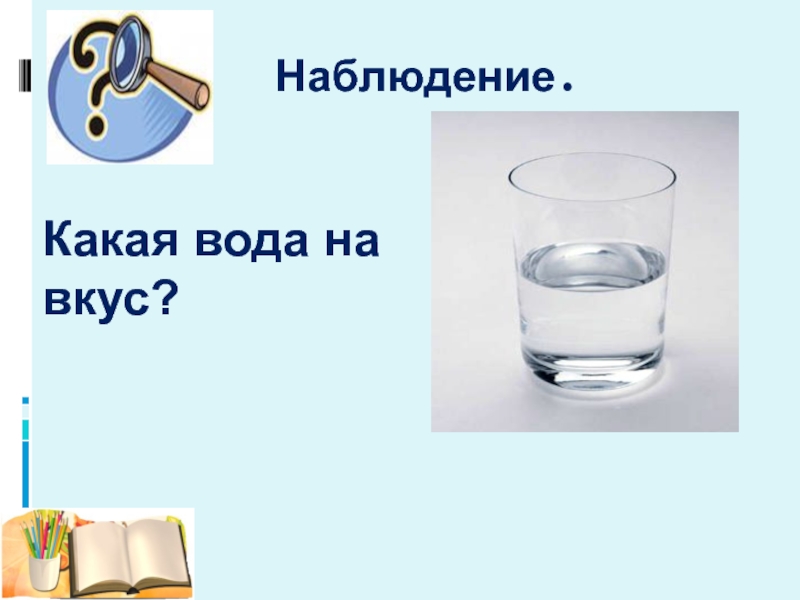 Наблюдение.

Какая вода на вкус?